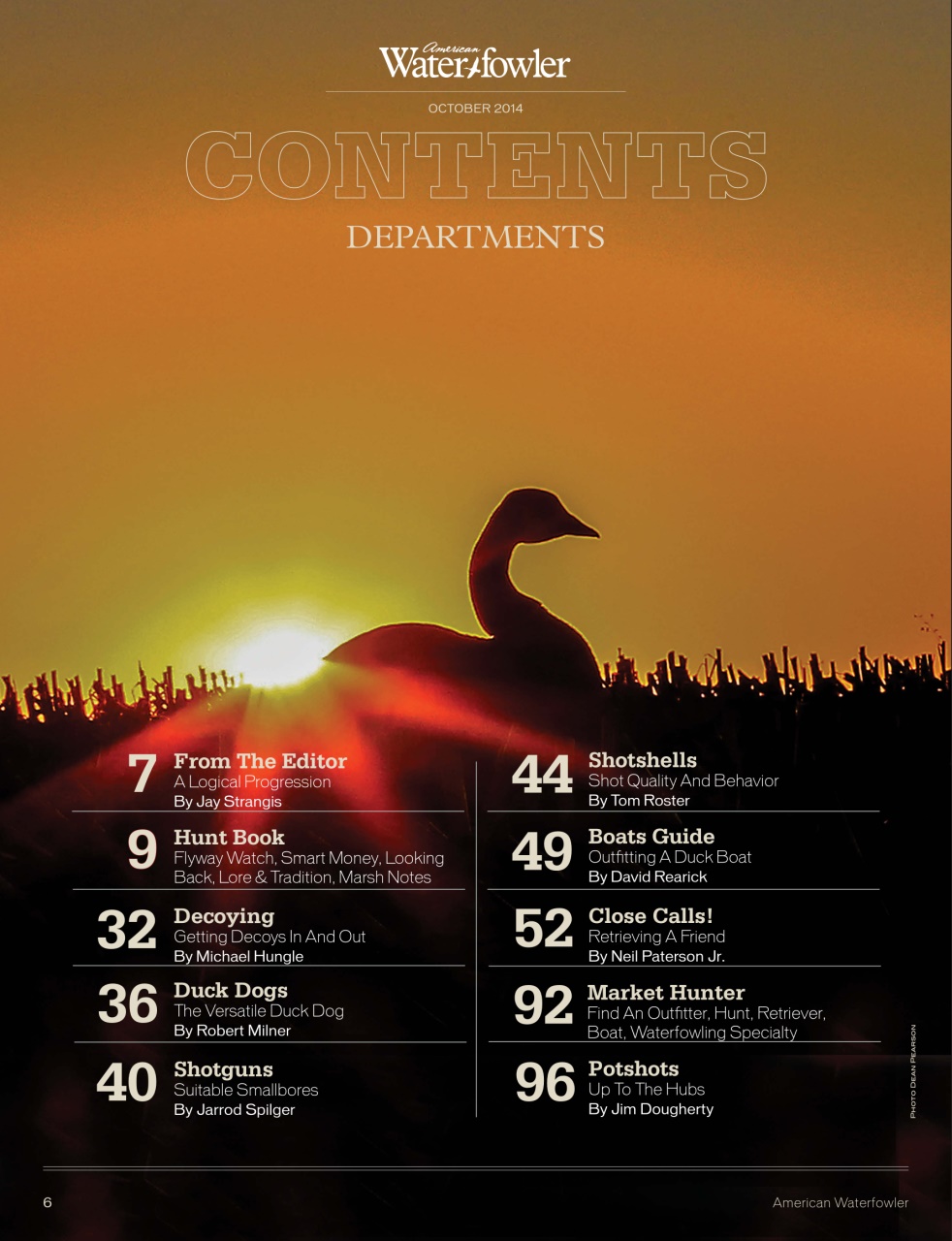 American Waterfowler

OCTOBER 2014

CONTENTS

DEPARTMENTS

7 From The Editor
A Logical Progression
By Jay Strangis

9 Hunt Book
Flyway Watch, Smart Money, Looking Back, Lore & Tradition, Marsh Notes

32 Decoying
Getting Decoys In And Out
By Michael Hungle

36 Duck Dogs
The Versatile Duck Dog
By Robert Milner

40 Shotguns
Suitable Smallbores
By Jarrod Spilger

44 Shotshells
Shot Quality And Behavior
By Tom Roster

49 Boats Guide
Outfitting A Duck Boat
By David Rearick

52 Close Calls!
Retrieving A Friend
By Neil Paterson Jr.

92 Market Hunter
Find An Outfitter, Hunt, Retriever, Boat, Waterfowling Specialty

96 Potshots
Up To The Hubs
By Jim Dougherty

PHOTO DEAN PEARSON

6

American Waterfowler